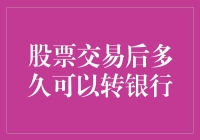 股票交易后多久可以转银行